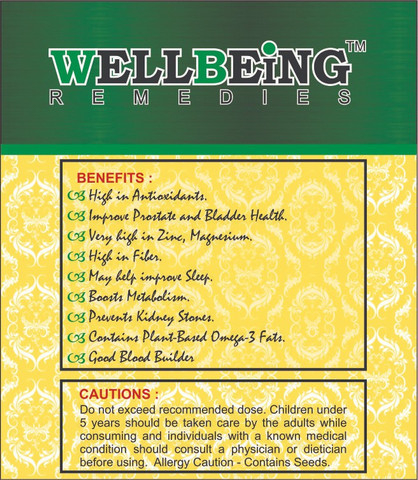 WELLBEING™
REMEDIES

BENEFITS :
High in Antioxidants.
Improve Prostate and Bladder Health.
Very high in Zinc, Magnesium.
High in Fiber.
May help improve Sleep.
Boosts Metabolism.
Prevents Kidney Stones.
Contains Plant-Based Omega-3 Fats.
Good Blood Builder

CAUTIONS :
Do not exceed recommended dose. Children under 5 years should be taken care by the adults while consuming and individuals with a known medical condition should consult a physician or dietician before using. Allergy Caution - Contains Seeds.